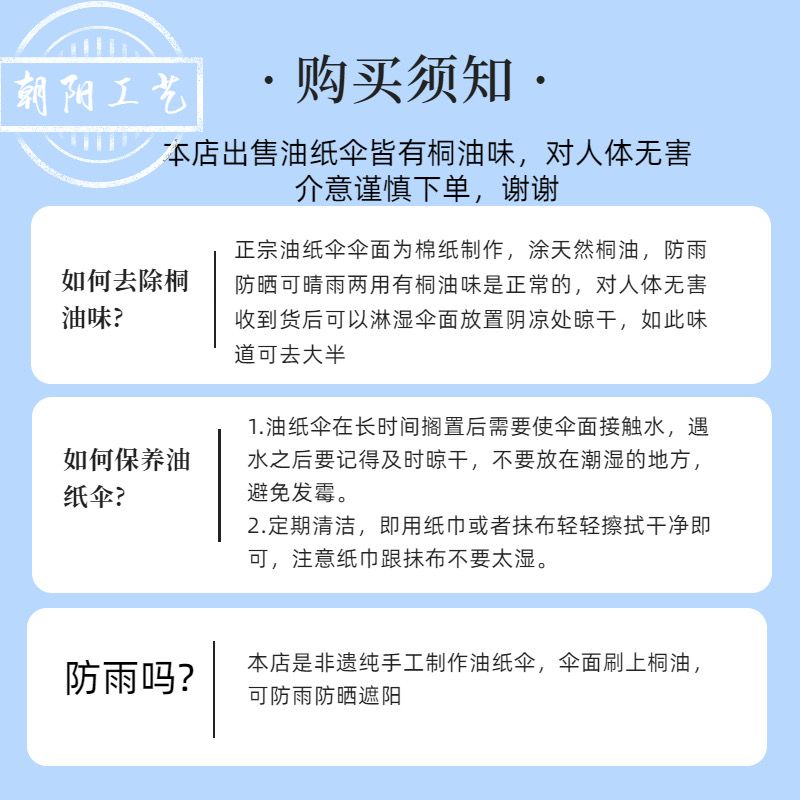 朝阳工艺

· 购买须知 ·

本店出售油纸伞皆有桐油味，对人体无害
介意谨慎下单，谢谢

如何去除桐油味?

正宗油纸伞伞面为棉纸制作，涂天然桐油，防雨防晒可晴雨两用有桐油味是正常的，对人体无害收到货后可以淋湿伞面放置阴凉处晾干，如此味道可去大半

如何保养油纸伞?

1.油纸伞在长时间搁置后需要使伞面接触水，遇水之后要记得及时晾干，不要放在潮湿的地方，避免发霉。
2.定期清洁，即用纸巾或者抹布轻轻擦拭干净即可，注意纸巾跟抹布不要太湿。

防雨吗?

本店是非遗纯手工制作油纸伞，伞面刷上桐油，可防雨防晒遮阳